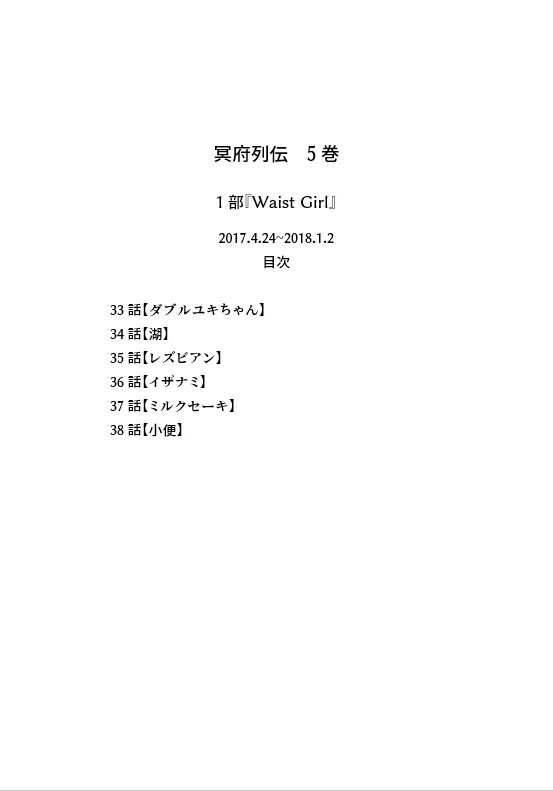 冥府列伝 5巻

1部『Waist Girl』

2017.4.24~2018.1.2

目次

33話【ダブルユキちゃん】
34話【湖】
35話【レズビアン】
36話【イザナミ】
37話【ミルクセーキ】
38話【小便】